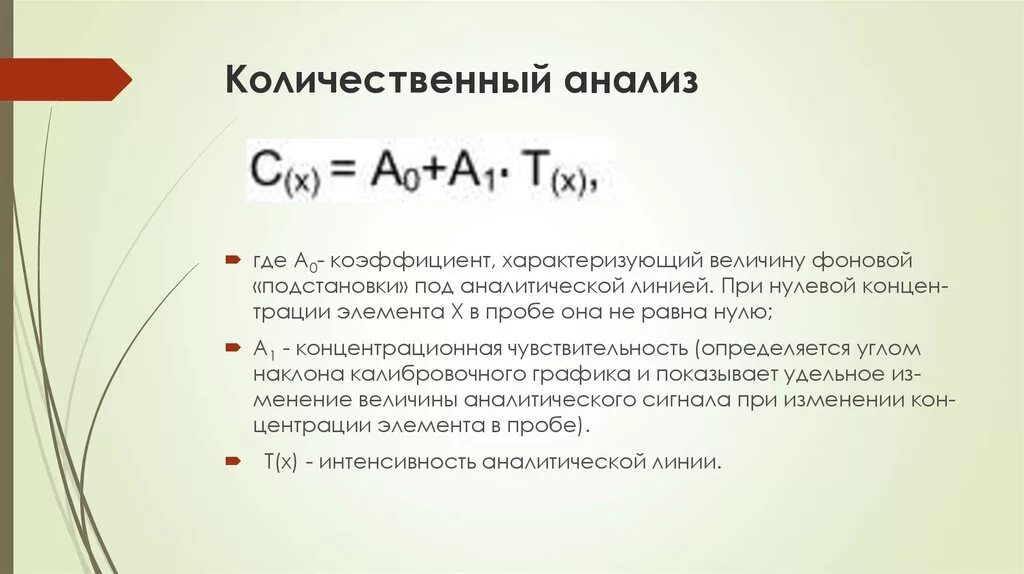 Количественный анализ

$C_{(x)} = A_0 + A_1 \cdot T_{(x)},$

где $A_0$- коэффициент, характеризующий величину фоновой «подстановки» под аналитической линией. При нулевой концентрации элемента X в пробе она не равна нулю;

$A_1$ - концентрационная чувствительность (определяется углом наклона калибровочного графика и показывает удельное изменение величины аналитического сигнала при изменении концентрации элемента в пробе).

T(x) - интенсивность аналитической линии.